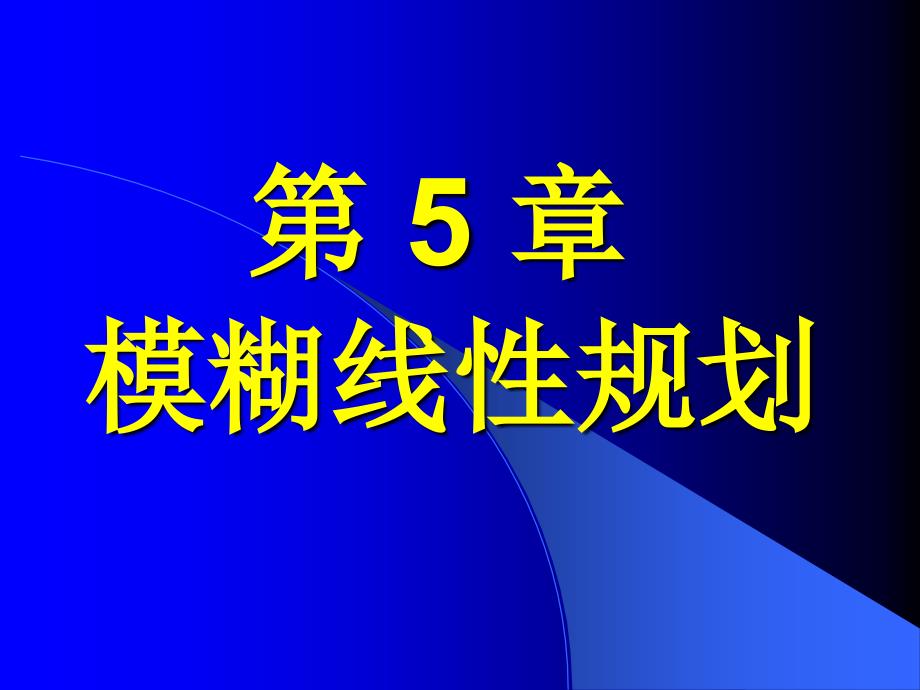 第 5 章
模糊线性规划